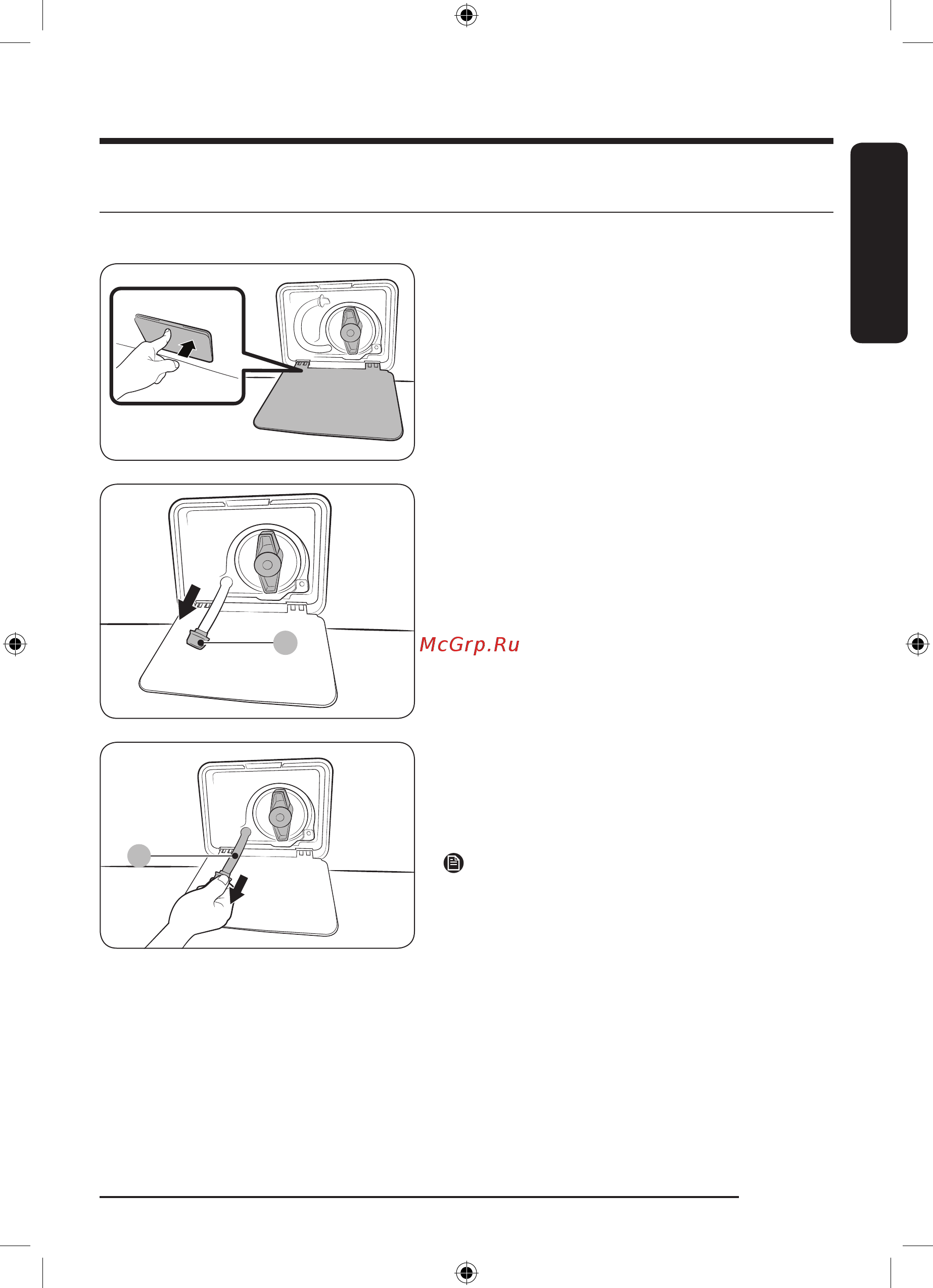 McGrp.Ru